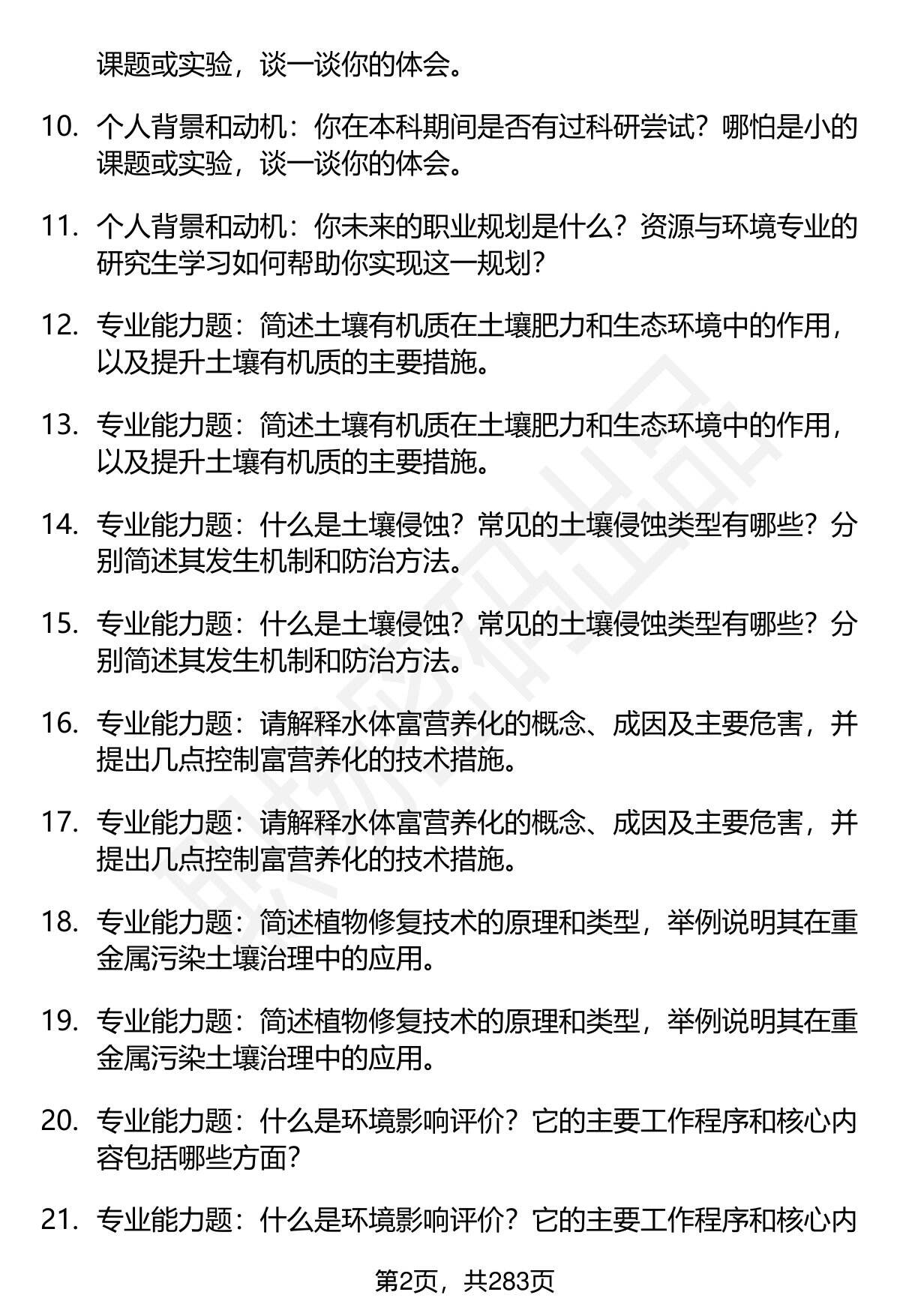 课题或实验，谈一谈你的体会。

10. 个人背景和动机：你在本科期间是否有过科研尝试？哪怕是小的课题或实验，谈一谈你的体会。

11. 个人背景和动机：你未来的职业规划是什么？资源与环境专业的研究生学习如何帮助你实现这一规划？

12. 专业能力题：简述土壤有机质在土壤肥力和生态环境中的作用，以及提升土壤有机质的主要措施。

13. 专业能力题：简述土壤有机质在土壤肥力和生态环境中的作用，以及提升土壤有机质的主要措施。

14. 专业能力题：什么是土壤侵蚀？常见的土壤侵蚀类型有哪些？分别简述其发生机制和防治方法。

15. 专业能力题：什么是土壤侵蚀？常见的土壤侵蚀类型有哪些？分别简述其发生机制和防治方法。

16. 专业能力题：请解释水体富营养化的概念、成因及主要危害，并提出几点控制富营养化的技术措施。

17. 专业能力题：请解释水体富营养化的概念、成因及主要危害，并提出几点控制富营养化的技术措施。

18. 专业能力题：简述植物修复技术的原理和类型，举例说明其在重金属污染土壤治理中的应用。

19. 专业能力题：简述植物修复技术的原理和类型，举例说明其在重金属污染土壤治理中的应用。

20. 专业能力题：什么是环境影响评价？它的主要工作程序和核心内容包括哪些方面？

21. 专业能力题：什么是环境影响评价？它的主要工作程序和核心内

第2页，共283页